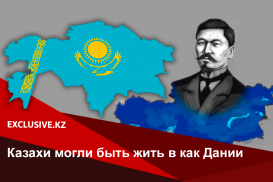 EXCLUSIVE.KZ

Казахи могли быть жить в как Дании